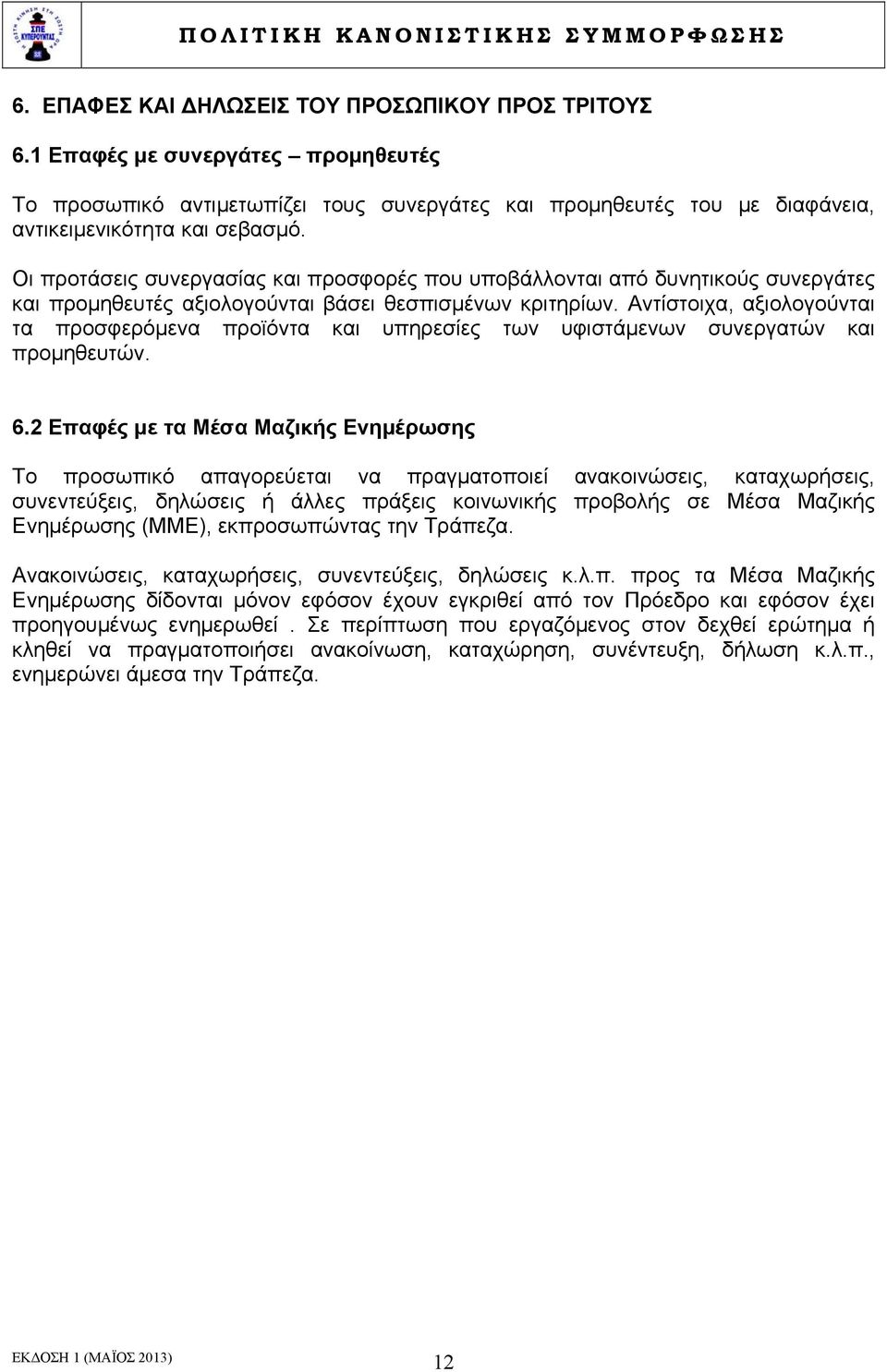 ΣΠΕ ΚΥΠΕΡΟΥΝΤΑΣ

ΠΟΛΙΤΙΚΗ ΚΑΝΟΝΙΣΤΙΚΗΣ ΣΥΜΜΟΡΦΩΣΗΣ

6. ΕΠΑΦΕΣ ΚΑΙ ΔΗΛΩΣΕΙΣ ΤΟΥ ΠΡΟΣΩΠΙΚΟΥ ΠΡΟΣ ΤΡΙΤΟΥΣ

6.1 Επαφές με συνεργάτες – προμηθευτές

Το προσωπικό αντιμετωπίζει τους συνεργάτες και προμηθευτές του με διαφάνεια, αντικειμενικότητα και σεβασμό.

Οι προτάσεις συνεργασίας και προσφορές που υποβάλλονται από δυνητικούς συνεργάτες και προμηθευτές αξιολογούνται βάσει θεσπισμένων κριτηρίων. Αντίστοιχα, αξιολογούνται τα προσφερόμενα προϊόντα και υπηρεσίες των υφιστάμενων συνεργατών και προμηθευτών.

6.2 Επαφές με τα Μέσα Μαζικής Ενημέρωσης

Το προσωπικό απαγορεύεται να πραγματοποιεί ανακοινώσεις, καταχωρήσεις, συνεντεύξεις, δηλώσεις ή άλλες πράξεις κοινωνικής προβολής σε Μέσα Μαζικής Ενημέρωσης (ΜΜΕ), εκπροσωπώντας την Τράπεζα.

Ανακοινώσεις, καταχωρήσεις, συνεντεύξεις, δηλώσεις κ.λ.π. προς τα Μέσα Μαζικής Ενημέρωσης δίδονται μόνον εφόσον έχουν εγκριθεί από τον Πρόεδρο και εφόσον έχει προηγουμένως ενημερωθεί . Σε περίπτωση που εργαζόμενος στον δεχθεί ερώτημα ή κληθεί να πραγματοποιήσει ανακοίνωση, καταχώρηση, συνέντευξη, δήλωση κ.λ.π., ενημερώνει άμεσα την Τράπεζα.

ΕΚΔΟΣΗ 1 (ΜΑΪΟΣ 2013)

12